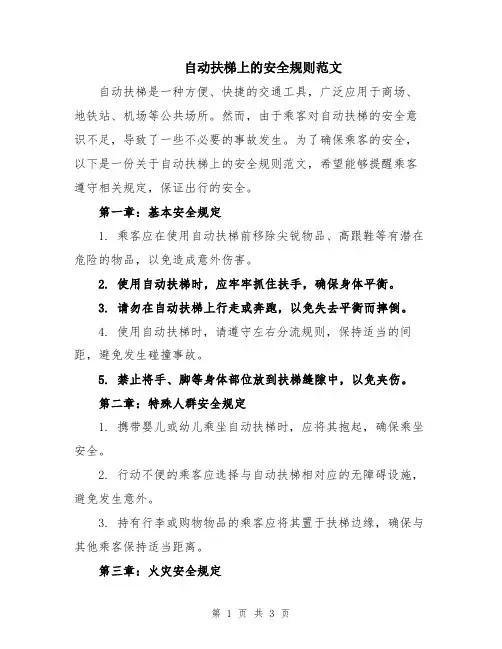 自动扶梯上的安全规则范文

自动扶梯是一种方便、快捷的交通工具，广泛应用于商场、地铁站、机场等公共场所。然而，由于乘客对自动扶梯的安全意识不足，导致了一些不必要的事故发生。为了确保乘客的安全，以下是一份关于自动扶梯上的安全规则范文，希望能够提醒乘客遵守相关规定，保证出行的安全。

第一章：基本安全规定

1. 乘客应在使用自动扶梯前移除尖锐物品、高跟鞋等有潜在危险的物品，以免造成意外伤害。

2. 使用自动扶梯时，应牢牢抓住扶手，确保身体平衡。

3. 请勿在自动扶梯上行走或奔跑，以免失去平衡而摔倒。

4. 使用自动扶梯时，请遵守左右分流规则，保持适当的间距，避免发生碰撞事故。

5. 禁止将手、脚等身体部位放到扶梯缝隙中，以免夹伤。

第二章：特殊人群安全规定

1. 携带婴儿或幼儿乘坐自动扶梯时，应将其抱起，确保乘坐安全。

2. 行动不便的乘客应选择与自动扶梯相对应的无障碍设施，避免发生意外。

3. 持有行李或购物物品的乘客应将其置于扶梯边缘，确保与其他乘客保持适当距离。

第三章：火灾安全规定

第 1 页 共 3 页